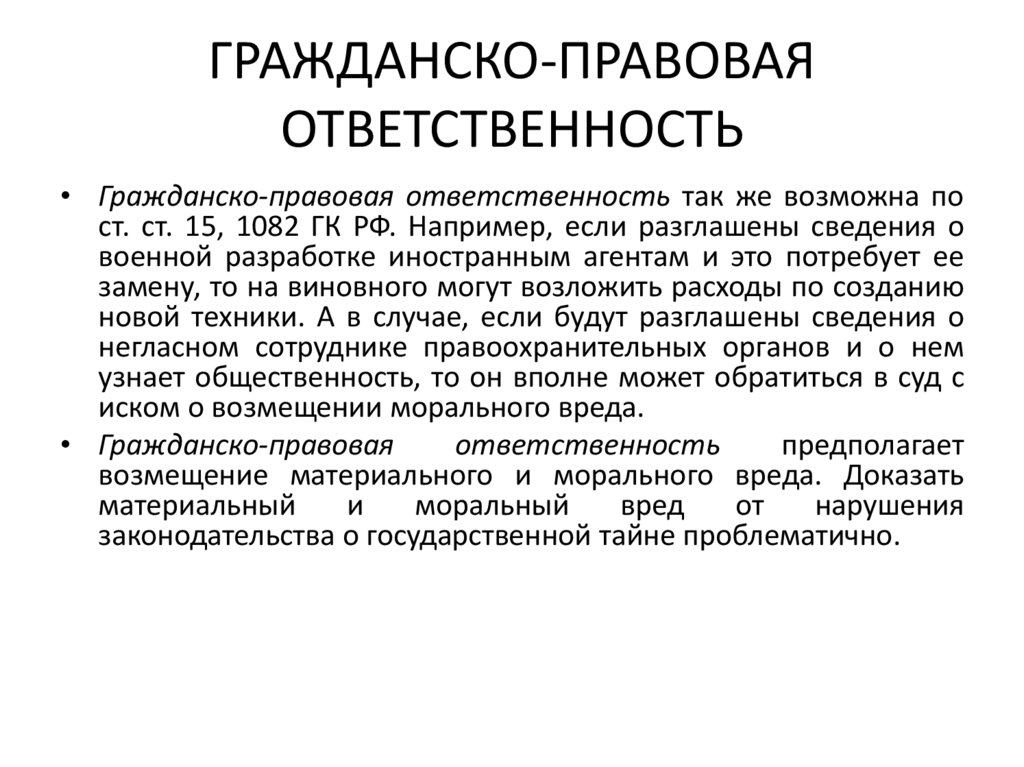 ГРАЖДАНСКО-ПРАВОВАЯ ОТВЕТСТВЕННОСТЬ

• Гражданско-правовая ответственность так же возможна по ст. ст. 15, 1082 ГК РФ. Например, если разглашены сведения о военной разработке иностранным агентам и это потребует ее замену, то на виновного могут возложить расходы по созданию новой техники. А в случае, если будут разглашены сведения о негласном сотруднике правоохранительных органов и о нем узнает общественность, то он вполне может обратиться в суд с иском о возмещении морального вреда.

• Гражданско-правовая ответственность предполагает возмещение материального и морального вреда. Доказать материальный и моральный вред от нарушения законодательства о государственной тайне проблематично.